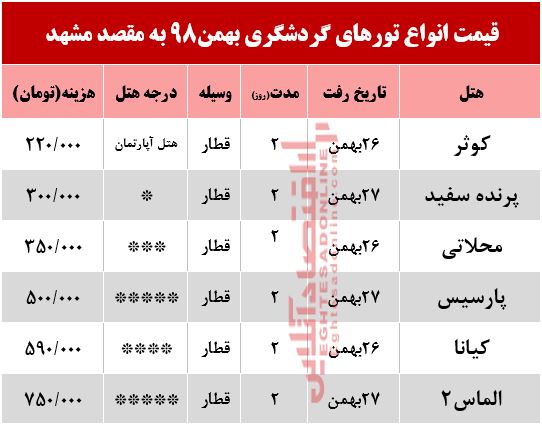 قیمت انواع تورهای گردشگری بهمن۹۸ به مقصد مشهد

| هتل | تاریخ رفت | مدت(روز) | وسیله | درجه هتل | هزینه(تومان) |
|---|---|---|---|---|---|
| کوثر | ۲۶بهمن | ۲ | قطار | هتل آپارتمان | ۲۲۰/۰۰۰ |
| پرنده سفید | ۲۷بهمن | ۲ | قطار | * | ۳۰۰/۰۰۰ |
| محلاتی | ۲۶بهمن | ۲ | قطار | *** | ۳۵۰/۰۰۰ |
| پارسیس | ۲۷بهمن | ۲ | قطار | ***** | ۵۰۰/۰۰۰ |
| کیانا | ۲۶بهمن | ۲ | قطار | **** | ۵۹۰/۰۰۰ |
| الماس۲ | ۲۷بهمن | ۲ | قطار | ***** | ۷۵۰/۰۰۰ |

اقتصادآنلاین
EGHTESADONLINE
eghtesadonline.com